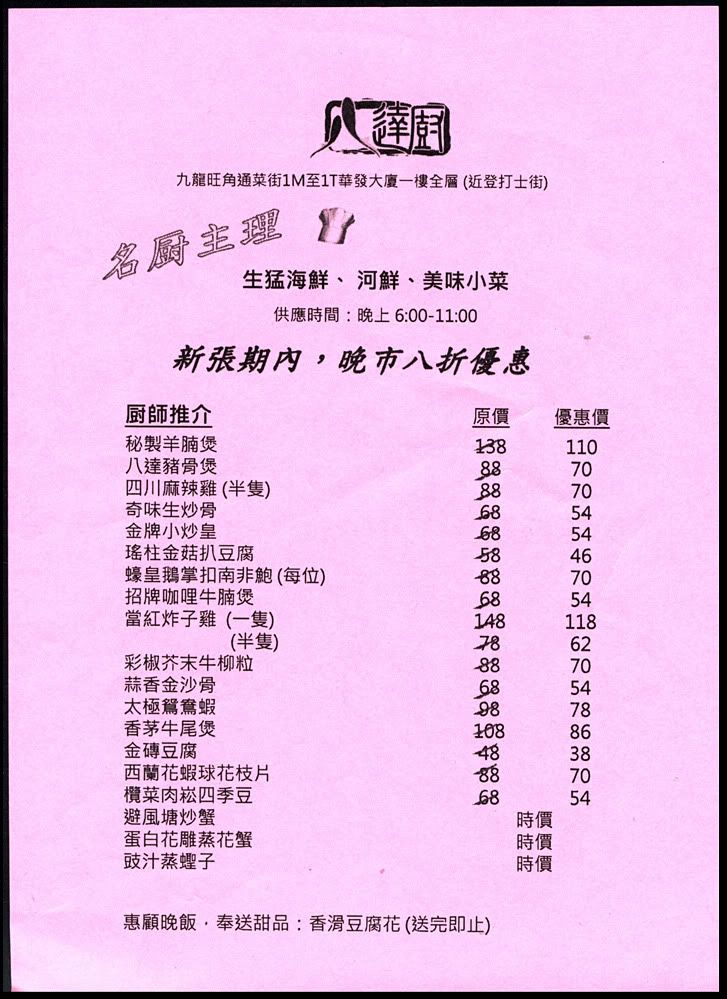 八達廚

九龍旺角通菜街1M至1T華發大廈一樓全層 (近登打士街)

名廚主理

生猛海鮮、 河鮮、美味小菜

供應時間：晚上 6:00-11:00

新張期內，晚市八折優惠

| 廚師推介 | 原價 | 優惠價 |
|---|---|---|
| 秘製羊腩煲 | 138 | 110 |
| 八達豬骨煲 | 88 | 70 |
| 四川麻辣雞 (半隻) | 88 | 70 |
| 奇味生炒骨 | 68 | 54 |
| 金牌小炒皇 | 68 | 54 |
| 瑤柱金菇扒豆腐 | 58 | 46 |
| 蠔皇鵝掌扣南非鮑 (每位) | 88 | 70 |
| 招牌咖哩牛腩煲 | 68 | 54 |
| 當紅炸子雞 (一隻) | 148 | 118 |
| (半隻) | 78 | 62 |
| 彩椒芥末牛柳粒 | 88 | 70 |
| 蒜香金沙骨 | 68 | 54 |
| 太極鴛鴦蝦 | 98 | 78 |
| 香茅牛尾煲 | 108 | 86 |
| 金磚豆腐 | 48 | 38 |
| 西蘭花蝦球花枝片 | 88 | 70 |
| 欖菜肉崧四季豆 | 68 | 54 |
| 避風塘炒蟹 | 時價 | |
| 蛋白花雕蒸花蟹 | 時價 | |
| 豉汁蒸蟶子 | 時價 | |

惠顧晚飯，奉送甜品：香滑豆腐花 (送完即止)